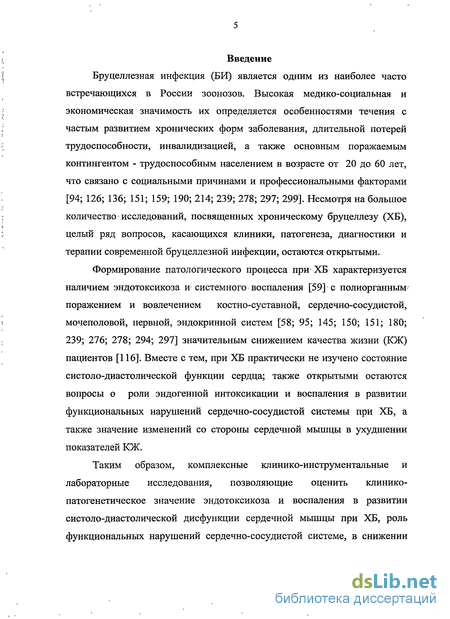 5

Введение

Бруцеллезная инфекция (БИ) является одним из наиболее часто встречающихся в России зоонозов. Высокая медико-социальная и экономическая значимость их определяется особенностями течения с частым развитием хронических форм заболевания, длительной потерей трудоспособности, инвалидизацией, а также основным поражаемым контингентом - трудоспособным населением в возрасте от 20 до 60 лет, что связано с социальными причинами и профессиональными факторами [94; 126; 136; 151; 159; 190; 214; 239; 278; 297; 299]. Несмотря на большое количество исследований, посвященных хроническому бруцеллезу (ХБ), целый ряд вопросов, касающихся клиники, патогенеза, диагностики и терапии современной бруцеллезной инфекции, остаются открытыми.

Формирование патологического процесса при ХБ характеризуется наличием эндотоксикоза и системного воспаления [59] с полиорганным поражением и вовлечением костно-суставной, сердечно-сосудистой, мочеполовой, нервной, эндокринной систем [58; 95; 145; 150; 151; 180; 239; 276; 278; 294; 297] значительным снижением качества жизни (КЖ) пациентов [116]. Вместе с тем, при ХБ практически не изучено состояние систоло-диастолической функции сердца; также открытыми остаются вопросы о роли эндогенной интоксикации и воспаления в развитии функциональных нарушений сердечно-сосудистой системы при ХБ, а также значение изменений со стороны сердечной мышцы в ухудшении показателей КЖ.

Таким образом, комплексные клинико-инструментальные и лабораторные исследования, позволяющие оценить клинико-патогенетическое значение эндотоксикоза и воспаления в развитии систоло-диастолической дисфункции сердечной мышцы при ХБ, роль функциональных нарушений сердечно-сосудистой системе, в снижении

dsLib.net
библиотека диссертаций